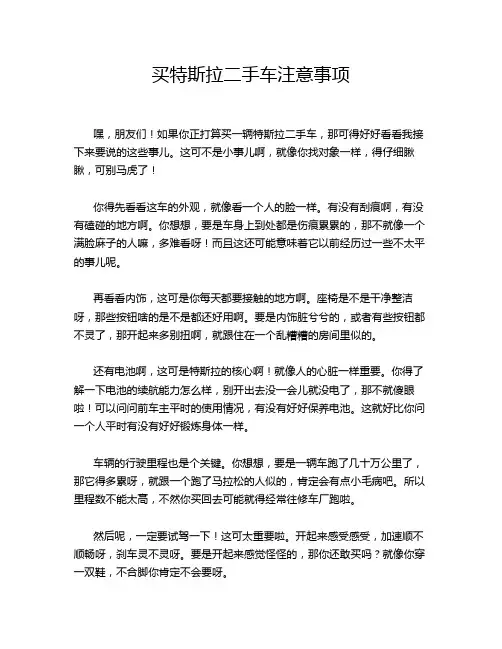 买特斯拉二手车注意事项

嘿，朋友们！如果你正打算买一辆特斯拉二手车，那可得好好看看我接下来要说的这些事儿。这可不是小事儿啊，就像你找对象一样，得仔细瞅瞅，可别马虎了！

你得先看看这车的外观，就像看一个人的脸一样。有没有刮痕啊，有没有磕碰的地方啊。你想想，要是车身上到处都是伤痕累累的，那不就像一个满脸麻子的人嘛，多难看呀！而且这还可能意味着它以前经历过一些不太平的事儿呢。

再看看内饰，这可是你每天都要接触的地方啊。座椅是不是干净整洁呀，那些按钮啥的是不是都还好用啊。要是内饰脏兮兮的，或者有些按钮都不灵了，那开起来多别扭啊，就跟住在一个乱糟糟的房间里似的。

还有电池啊，这可是特斯拉的核心啊！就像人的心脏一样重要。你得了解一下电池的续航能力怎么样，别开出去没一会儿就没电了，那不就傻眼啦！可以问问前车主平时的使用情况，有没有好好保养电池。这就好比你问一个人平时有没有好好锻炼身体一样。

车辆的行驶里程也是个关键。你想想，要是一辆车跑了几十万公里了，那它得多累呀，就跟一个跑了马拉松的人似的，肯定会有点小毛病吧。所以里程数不能太高，不然你买回去可能就得经常往修车厂跑啦。

然后呢，一定要试驾一下！这可太重要啦。开起来感受感受，加速顺不顺畅呀，刹车灵不灵呀。要是开起来感觉怪怪的，那你还敢买吗？就像你穿一双鞋，不合脚你肯定不会要呀。